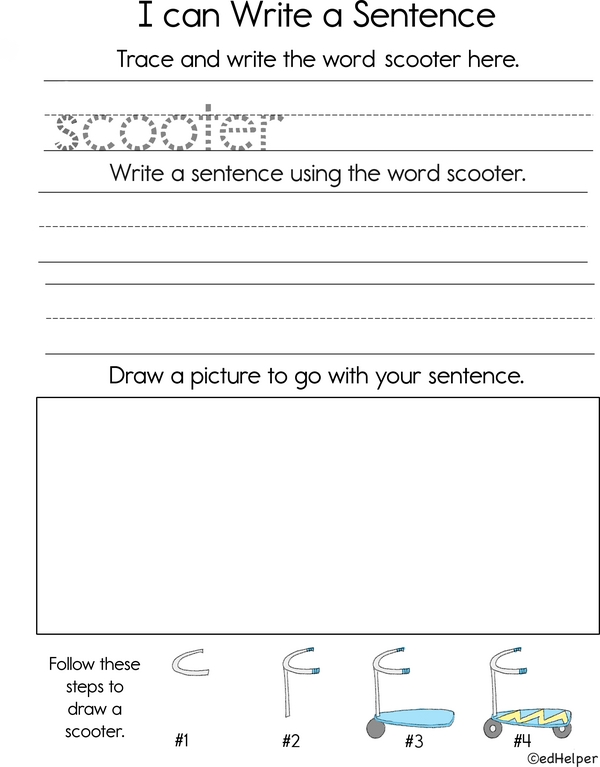 I can Write a Sentence

Trace and write the word scooter here.

scooter

Write a sentence using the word scooter.

Draw a picture to go with your sentence.

Follow these steps to draw a scooter.

#1

#2

#3

#4

©edHelper